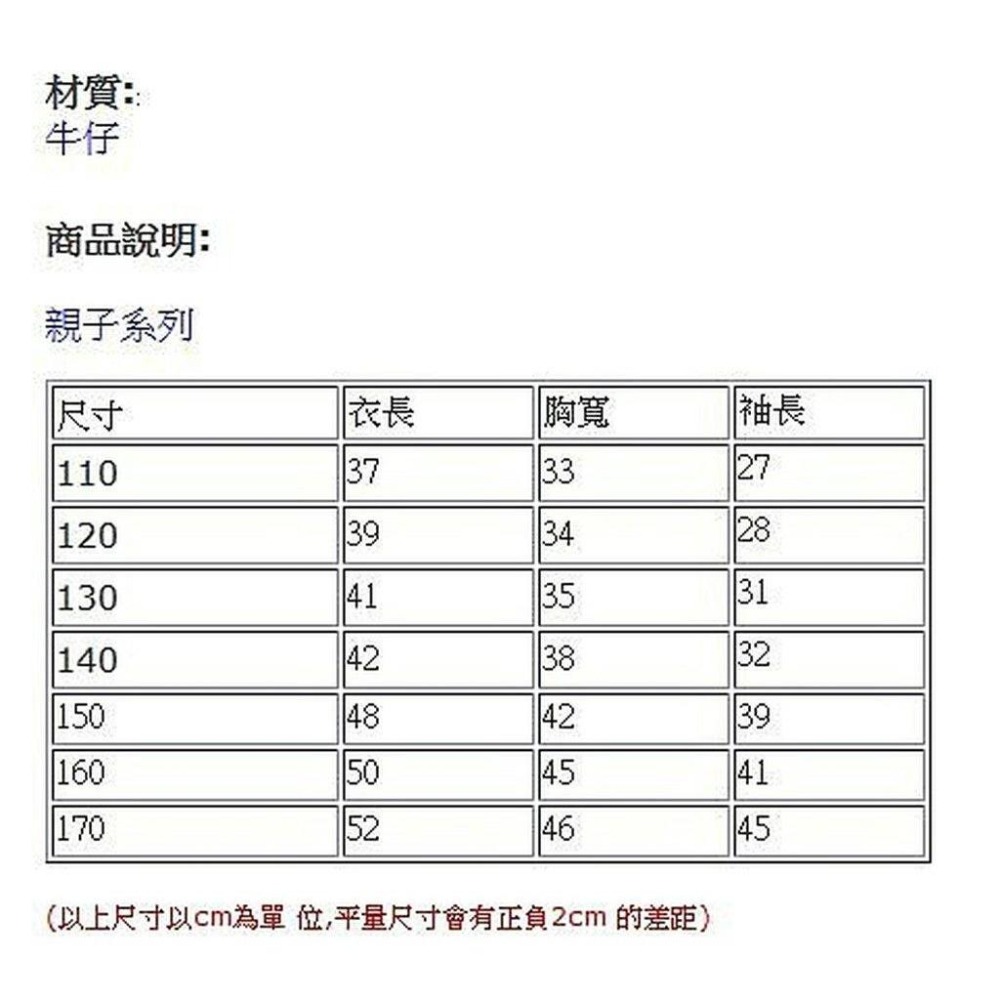 材質::
牛仔

商品說明:

親子系列

| 尺寸 | 衣長 | 胸寬 | 袖長 |
|---|---|---|---|
| 110 | 37 | 33 | 27 |
| 120 | 39 | 34 | 28 |
| 130 | 41 | 35 | 31 |
| 140 | 42 | 38 | 32 |
| 150 | 48 | 42 | 39 |
| 160 | 50 | 45 | 41 |
| 170 | 52 | 46 | 45 |

(以上尺寸以cm為單 位,平量尺寸會有正負2cm 的差距)